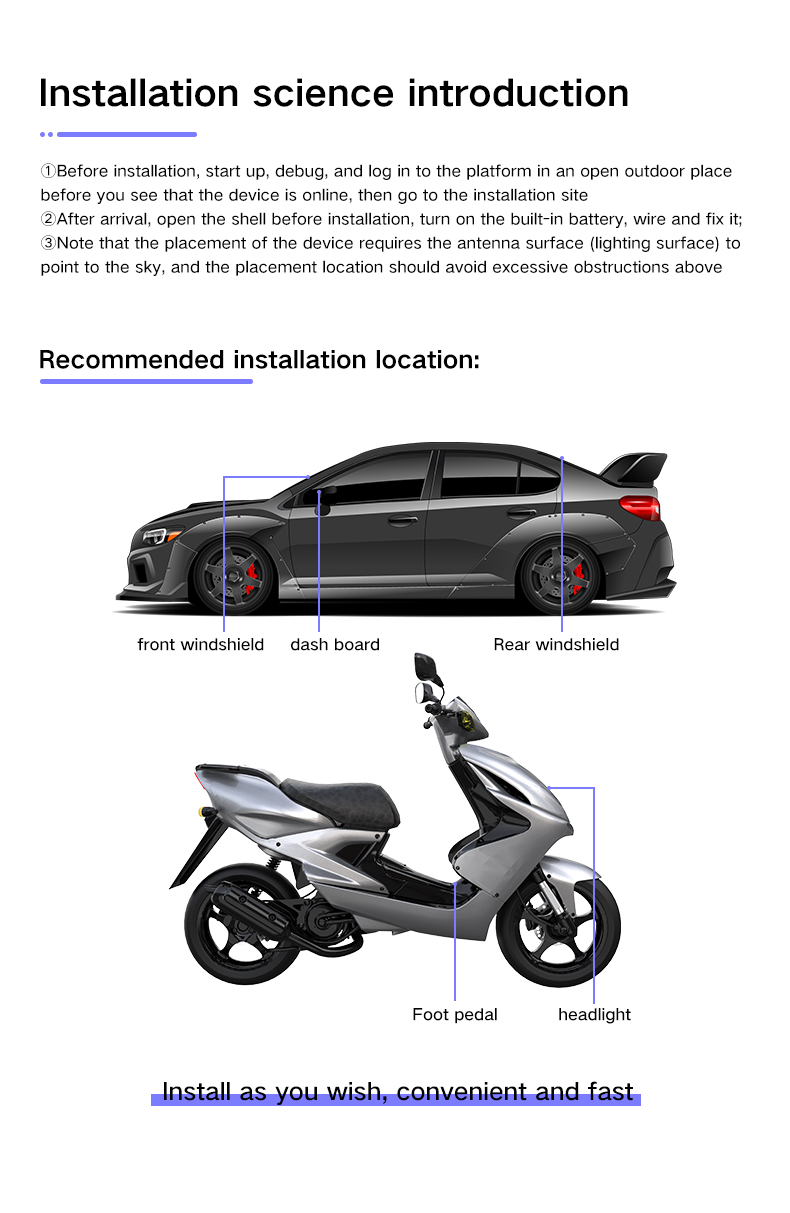 Installation science introduction

①Before installation, start up, debug, and log in to the platform in an open outdoor place before you see that the device is online, then go to the installation site
②After arrival, open the shell before installation, turn on the built-in battery, wire and fix it;
③Note that the placement of the device requires the antenna surface (lighting surface) to point to the sky, and the placement location should avoid excessive obstructions above

Recommended installation location:

front windshield
dash board
Rear windshield

Foot pedal
headlight

Install as you wish, convenient and fast